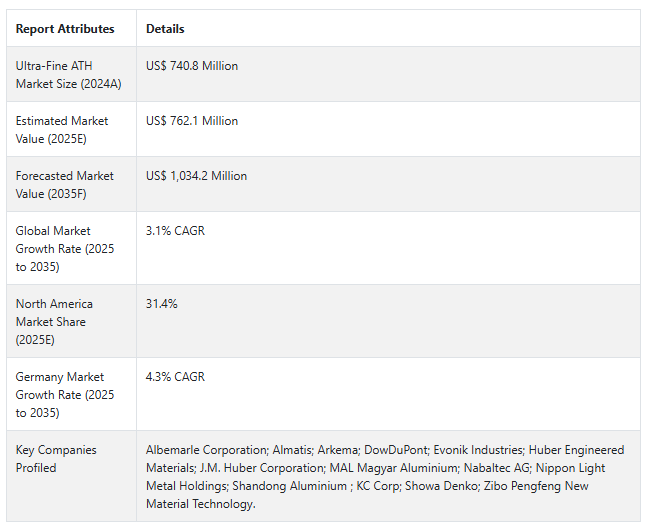 | Report Attributes | Details |
|---|---|
| Ultra-Fine ATH Market Size (2024A) | US$ 740.8 Million |
| Estimated Market Value (2025E) | US$ 762.1 Million |
| Forecasted Market Value (2035F) | US$ 1,034.2 Million |
| Global Market Growth Rate (2025 to 2035) | 3.1% CAGR |
| North America Market Share (2025E) | 31.4% |
| Germany Market Growth Rate (2025 to 2035) | 4.3% CAGR |
| Key Companies Profiled | Albemarle Corporation; Almatis; Arkema; DowDuPont; Evonik Industries; Huber Engineered Materials; J.M. Huber Corporation; MAL Magyar Aluminium; Nabaltec AG; Nippon Light Metal Holdings; Shandong Aluminium ; KC Corp; Showa Denko; Zibo Pengfeng New Material Technology. |